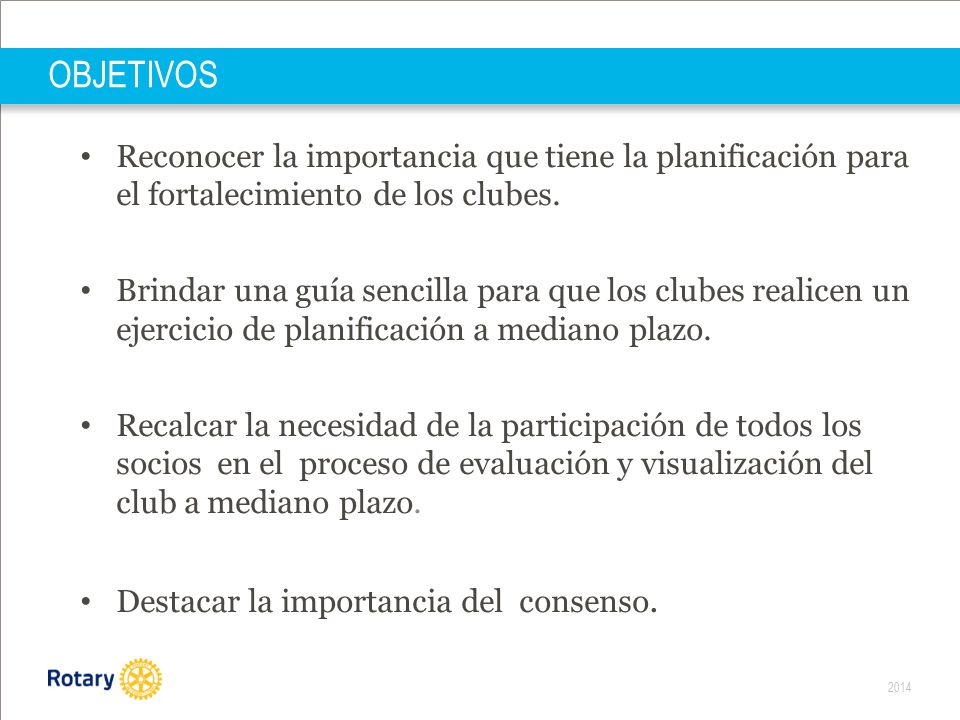 OBJETIVOS

• Reconocer la importancia que tiene la planificación para el fortalecimiento de los clubes.

• Brindar una guía sencilla para que los clubes realicen un ejercicio de planificación a mediano plazo.

• Recalcar la necesidad de la participación de todos los socios en el proceso de evaluación y visualización del club a mediano plazo.

• Destacar la importancia del consenso.

Rotary

2014